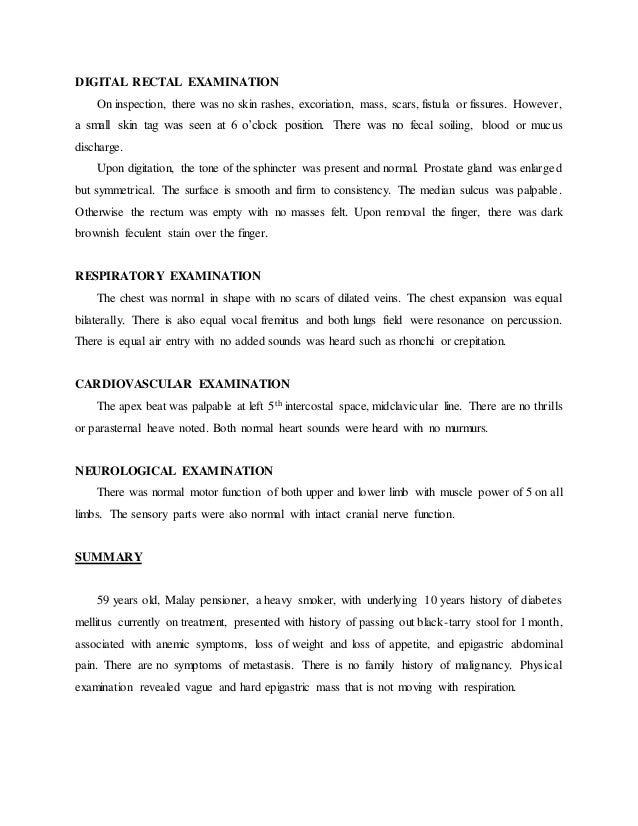 DIGITAL RECTAL EXAMINATION

On inspection, there was no skin rashes, excoriation, mass, scars, fistula or fissures. However, a small skin tag was seen at 6 o'clock position. There was no fecal soiling, blood or mucus discharge.

Upon digitation, the tone of the sphincter was present and normal. Prostate gland was enlarged but symmetrical. The surface is smooth and firm to consistency. The median sulcus was palpable. Otherwise the rectum was empty with no masses felt. Upon removal the finger, there was dark brownish feculent stain over the finger.

RESPIRATORY EXAMINATION

The chest was normal in shape with no scars of dilated veins. The chest expansion was equal bilaterally. There is also equal vocal fremitus and both lungs field were resonance on percussion. There is equal air entry with no added sounds was heard such as rhonchi or crepitation.

CARDIOVASCULAR EXAMINATION

The apex beat was palpable at left $5^{th}$ intercostal space, midclavicular line. There are no thrills or parasternal heave noted. Both normal heart sounds were heard with no murmurs.

NEUROLOGICAL EXAMINATION

There was normal motor function of both upper and lower limb with muscle power of 5 on all limbs. The sensory parts were also normal with intact cranial nerve function.

SUMMARY

59 years old, Malay pensioner, a heavy smoker, with underlying 10 years history of diabetes mellitus currently on treatment, presented with history of passing out black-tarry stool for 1 month, associated with anemic symptoms, loss of weight and loss of appetite, and epigastric abdominal pain. There are no symptoms of metastasis. There is no family history of malignancy. Physical examination revealed vague and hard epigastric mass that is not moving with respiration.